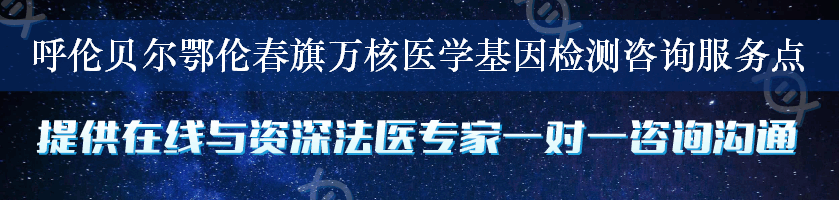 呼伦贝尔鄂伦春旗万核医学基因检测咨询服务点

提供在线与资深法医专家一对一咨询沟通